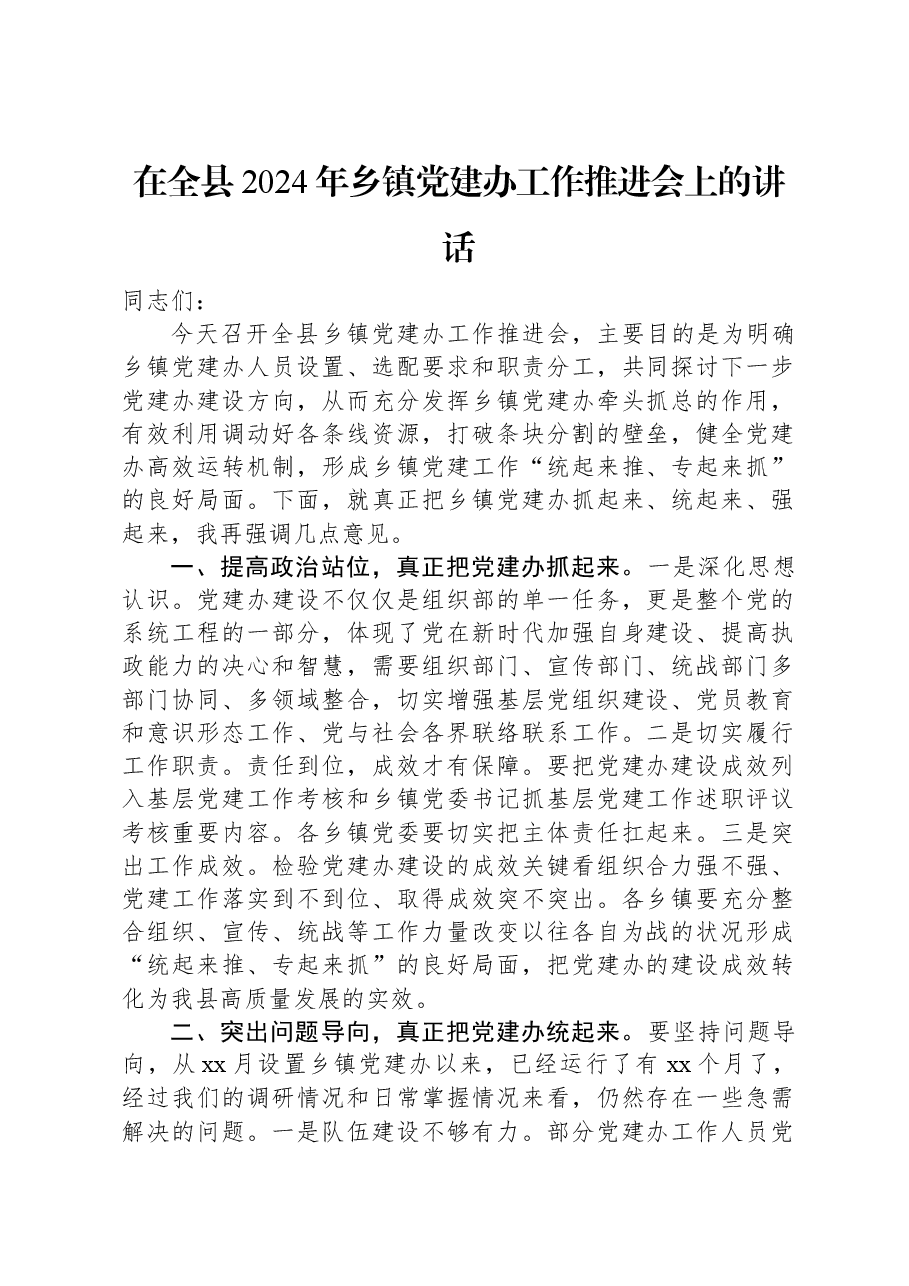 在全县2024年乡镇党建办工作推进会上的讲话

同志们：

今天召开全县乡镇党建办工作推进会，主要目的是为明确乡镇党建办人员设置、选配要求和职责分工，共同探讨下一步党建办建设方向，从而充分发挥乡镇党建办牵头抓总的作用，有效利用调动好各条线资源，打破条块分割的壁垒，健全党建办高效运转机制，形成乡镇党建工作“统起来推、专起来抓”的良好局面。下面，就真正把乡镇党建办抓起来、统起来、强起来，我再强调几点意见。

一、提高政治站位，真正把党建办抓起来。一是深化思想认识。党建办建设不仅仅是组织部的单一任务，更是整个党的系统工程的一部分，体现了党在新时代加强自身建设、提高执政能力的决心和智慧，需要组织部门、宣传部门、统战部门多部门协同、多领域整合，切实增强基层党组织建设、党员教育和意识形态工作、党与社会各界联络联系工作。二是切实履行工作职责。责任到位，成效才有保障。要把党建办建设成效列入基层党建工作考核和乡镇党委书记抓基层党建工作述职评议考核重要内容。各乡镇党委要切实把主体责任扛起来。三是突出工作成效。检验党建办建设的成效关键看组织合力强不强、党建工作落实到不到位、取得成效突不突出。各乡镇要充分整合组织、宣传、统战等工作力量改变以往各自为战的状况形成“统起来推、专起来抓”的良好局面，把党建办的建设成效转化为我县高质量发展的实效。

二、突出问题导向，真正把党建办统起来。要坚持问题导向，从xx月设置乡镇党建办以来，已经运行了有xx个月了，经过我们的调研情况和日常掌握情况来看，仍然存在一些急需解决的问题。一是队伍建设不够有力。部分党建办工作人员党